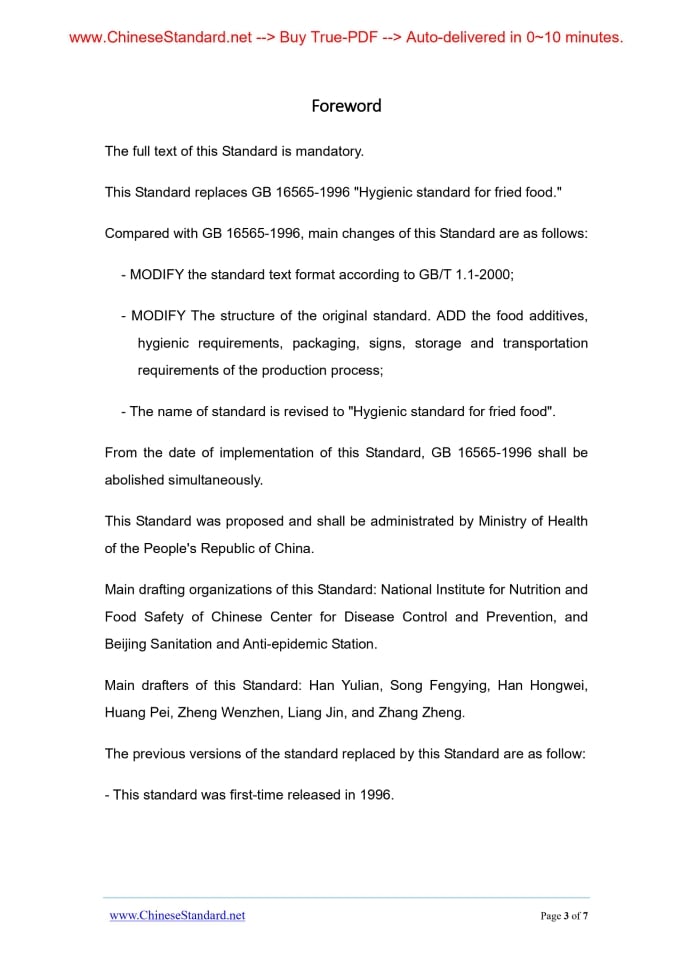 www.ChineseStandard.net --> Buy True-PDF --> Auto-delivered in 0~10 minutes.

Foreword

The full text of this Standard is mandatory.

This Standard replaces GB 16565-1996 "Hygienic standard for fried food."

Compared with GB 16565-1996, main changes of this Standard are as follows:

- MODIFY the standard text format according to GB/T 1.1-2000;

- MODIFY The structure of the original standard. ADD the food additives, hygienic requirements, packaging, signs, storage and transportation requirements of the production process;

- The name of standard is revised to "Hygienic standard for fried food".

From the date of implementation of this Standard, GB 16565-1996 shall be abolished simultaneously.

This Standard was proposed and shall be administrated by Ministry of Health of the People's Republic of China.

Main drafting organizations of this Standard: National Institute for Nutrition and Food Safety of Chinese Center for Disease Control and Prevention, and Beijing Sanitation and Anti-epidemic Station.

Main drafters of this Standard: Han Yulian, Song Fengying, Han Hongwei, Huang Pei, Zheng Wenzhen, Liang Jin, and Zhang Zheng.

The previous versions of the standard replaced by this Standard are as follow:

- This standard was first-time released in 1996.

www.ChineseStandard.net

Page 3 of 7